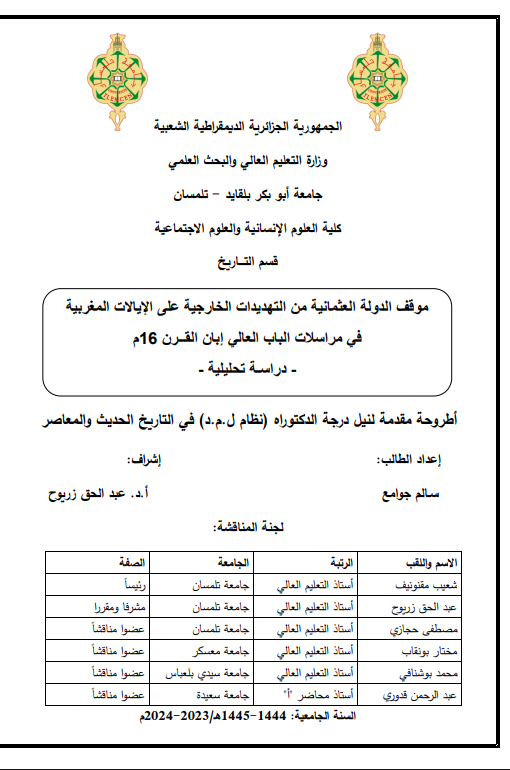 TLEMCEN

TLEMCEN

الجمهورية الجزائرية الديمقراطية الشعبية

وزارة التعليم العالي والبحث العلمي

جامعة أبو بكر بلقايد – تلمسان

كلية العلوم الإنسانية والعلوم الاجتماعية

قسم التـاريخ

موقف الدولة العثمانية من التهديدات الخارجية على الإيالات المغربية
في مراسلات الباب العالي إبان القـرن 16م
- دراسة تحليلية -

أطروحة مقدمة لنيل درجة الدكتوراه (نظام ل.م.د) في التاريخ الحديث والمعاصر

إعداد الطالب:

سالم جوامع

إشراف:

أ.د. عبد الحق زريوح

لجنة المناقشة:

| الاسم واللقب | الرتبة | الجامعة | الصفة |
|---|---|---|---|
| شعيب مقنونيف | أستاذ التعليم العالي | جامعة تلمسان | رئيساً |
| عبد الحق زريوح | أستاذ التعليم العالي | جامعة تلمسان | مشرفا ومقررا |
| مصطفى حجازي | أستاذ التعليم العالي | جامعة تلمسان | عضوا مناقشاً |
| مختار بونقاب | أستاذ التعليم العالي | جامعة معسكر | عضوا مناقشاً |
| محمد بوشنافي | أستاذ التعليم العالي | جامعة سيدي بلعباس | عضوا مناقشاً |
| عبد الرحمن قدوري | أستاذ محاضر "أ" | جامعة سعيدة | عضوا مناقشاً |

السنة الجامعية: 1444-1445هـ/2023-2024م